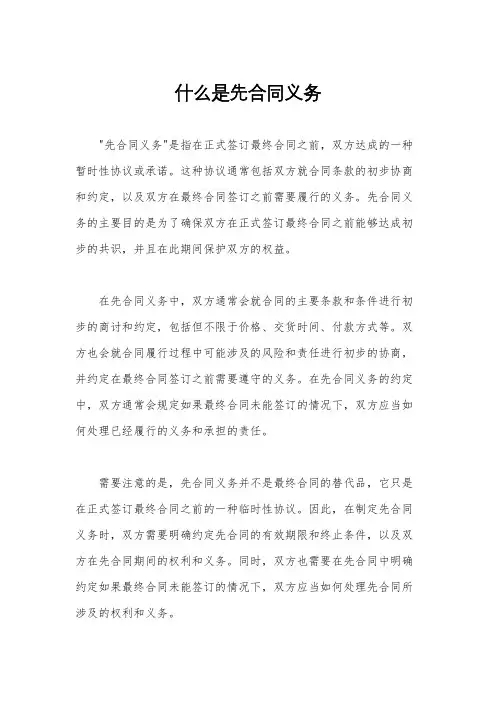 什么是先合同义务

"先合同义务"是指在正式签订最终合同之前，双方达成的一种暂时性协议或承诺。这种协议通常包括双方就合同条款的初步协商和约定，以及双方在最终合同签订之前需要履行的义务。先合同义务的主要目的是为了确保双方在正式签订最终合同之前能够达成初步的共识，并且在此期间保护双方的权益。

在先合同义务中，双方通常会就合同的主要条款和条件进行初步的商讨和约定，包括但不限于价格、交货时间、付款方式等。双方也会就合同履行过程中可能涉及的风险和责任进行初步的协商，并约定在最终合同签订之前需要遵守的义务。在先合同义务的约定中，双方通常会规定如果最终合同未能签订的情况下，双方应当如何处理已经履行的义务和承担的责任。

需要注意的是，先合同义务并不是最终合同的替代品，它只是在正式签订最终合同之前的一种临时性协议。因此，在制定先合同义务时，双方需要明确约定先合同的有效期限和终止条件，以及双方在先合同期间的权利和义务。同时，双方也需要在先合同中明确约定如果最终合同未能签订的情况下，双方应当如何处理先合同所涉及的权利和义务。